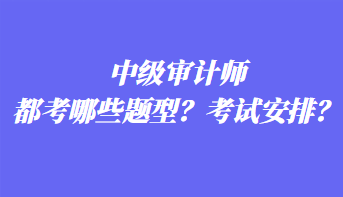 中级审计师
都考哪些题型？考试安排？